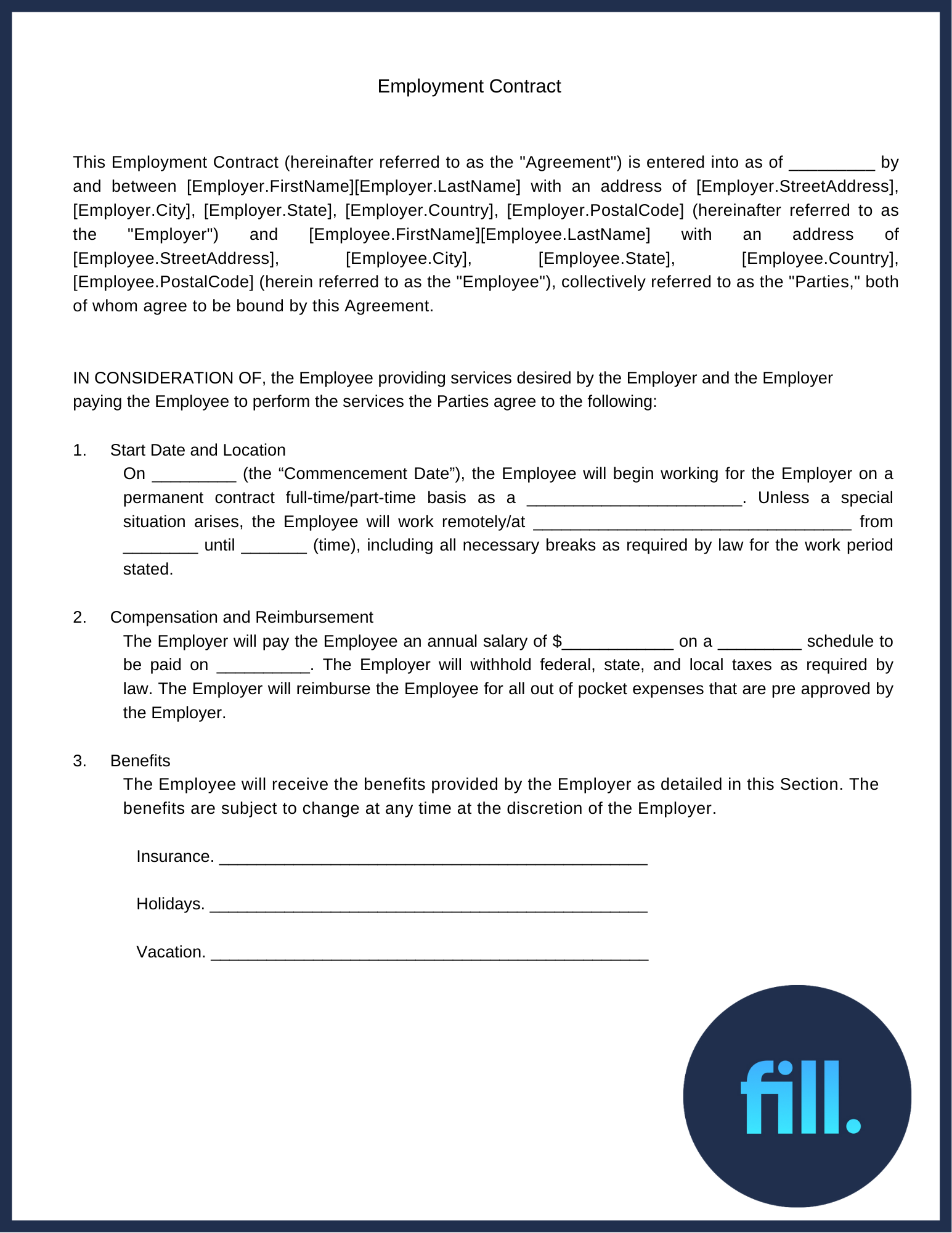 Employment Contract

This Employment Contract (hereinafter referred to as the "Agreement") is entered into as of _________ by and between [Employer.FirstName][Employer.LastName] with an address of [Employer.StreetAddress], [Employer.City], [Employer.State], [Employer.Country], [Employer.PostalCode] (hereinafter referred to as the "Employer") and [Employee.FirstName][Employee.LastName] with an address of [Employee.StreetAddress], [Employee.City], [Employee.State], [Employee.Country], [Employee.PostalCode] (herein referred to as the "Employee"), collectively referred to as the "Parties," both of whom agree to be bound by this Agreement.

IN CONSIDERATION OF, the Employee providing services desired by the Employer and the Employer paying the Employee to perform the services the Parties agree to the following:

1. Start Date and Location
On _________ (the “Commencement Date”), the Employee will begin working for the Employer on a permanent contract full-time/part-time basis as a _______________________. Unless a special situation arises, the Employee will work remotely/at __________________________________ from ________ until _______ (time), including all necessary breaks as required by law for the work period stated.

2. Compensation and Reimbursement
The Employer will pay the Employee an annual salary of $____________ on a _________ schedule to be paid on __________. The Employer will withhold federal, state, and local taxes as required by law. The Employer will reimburse the Employee for all out of pocket expenses that are pre approved by the Employer.

3. Benefits
The Employee will receive the benefits provided by the Employer as detailed in this Section. The benefits are subject to change at any time at the discretion of the Employer.

Insurance. ______________________________________________

Holidays. _______________________________________________

Vacation. _______________________________________________

fill.